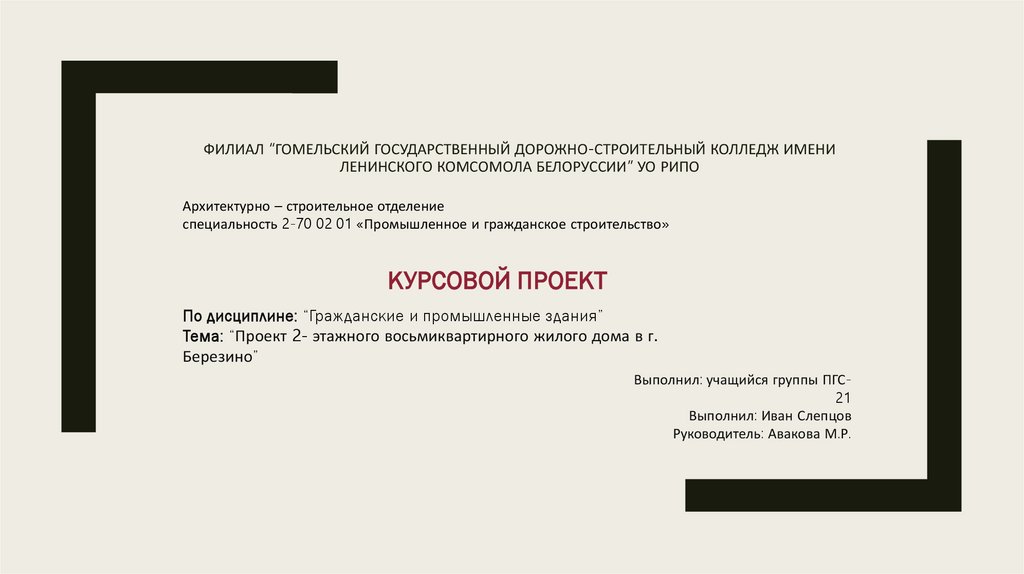 ФИЛИАЛ "ГОМЕЛЬСКИЙ ГОСУДАРСТВЕННЫЙ ДОРОЖНО-СТРОИТЕЛЬНЫЙ КОЛЛЕДЖ ИМЕНИ ЛЕНИНСКОГО КОМСОМОЛА БЕЛОРУССИИ" УО РИПО

Архитектурно – строительное отделение
специальность 2-70 02 01 «Промышленное и гражданское строительство»

КУРСОВОЙ ПРОЕКТ

По дисциплине: "Гражданские и промышленные здания"
Тема: "Проект 2- этажного восьмиквартирного жилого дома в г. Березино"

Выполнил: учащийся группы ПГС-21
Выполнил: Иван Слепцов
Руководитель: Авакова М.Р.